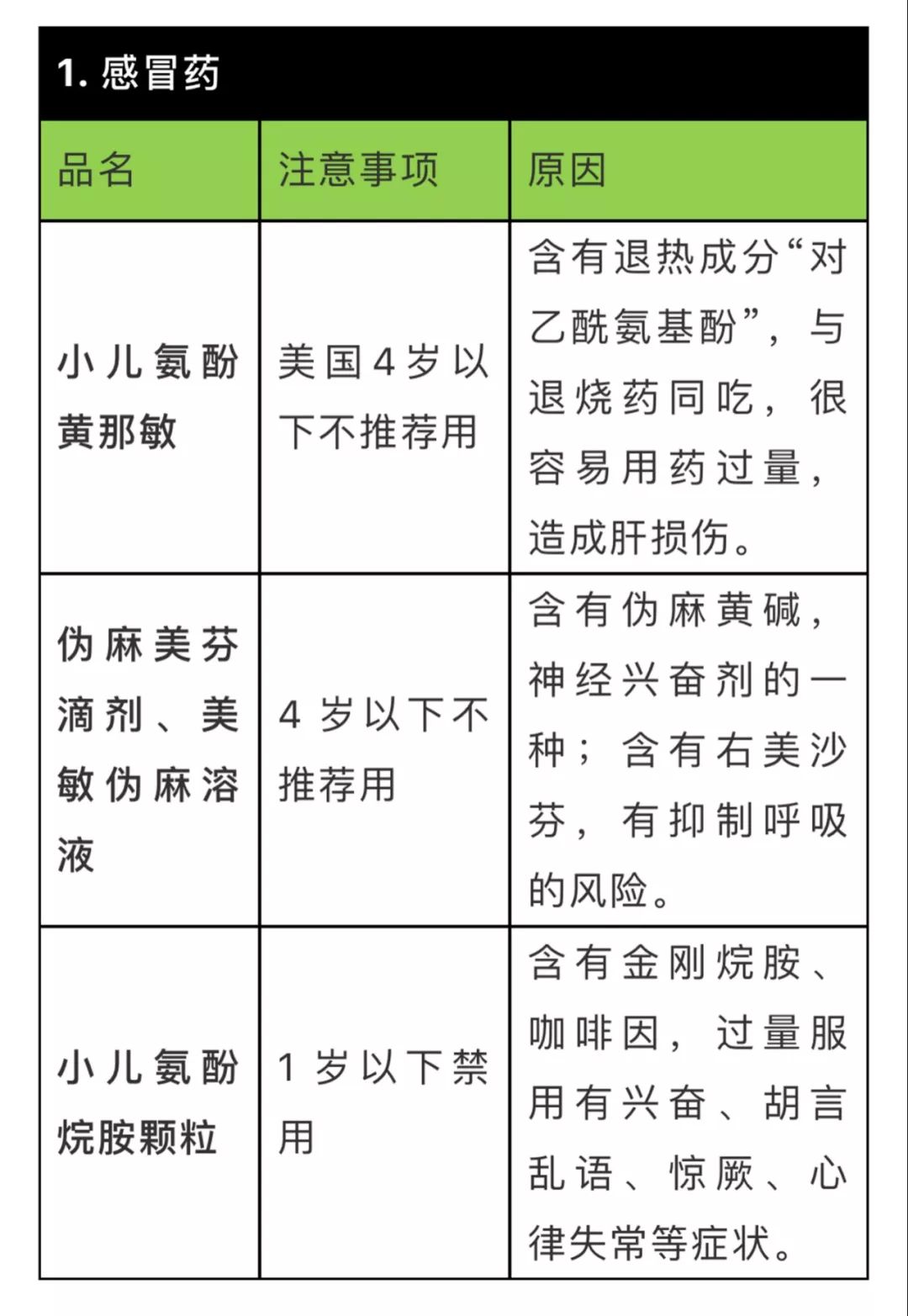 1. 感冒药

| 品名 | 注意事项 | 原因 |
|---|---|---|
| 小儿氨酚黄那敏 | 美国4岁以下不推荐用 | 含有退热成分“对乙酰氨基酚”，与退烧药同吃，很容易用药过量，造成肝损伤。 |
| 伪麻美芬滴剂、美敏伪麻溶液 | 4岁以下不推荐用 | 含有伪麻黄碱，神经兴奋剂的一种；含有右美沙芬，有抑制呼吸的风险。 |
| 小儿氨酚烷胺颗粒 | 1岁以下禁用 | 含有金刚烷胺、咖啡因，过量服用有兴奋、胡言乱语、惊厥、心律失常等症状。 |